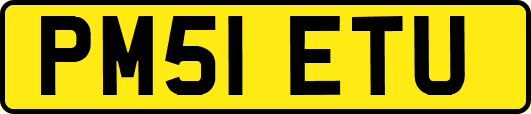 PM51 ETU